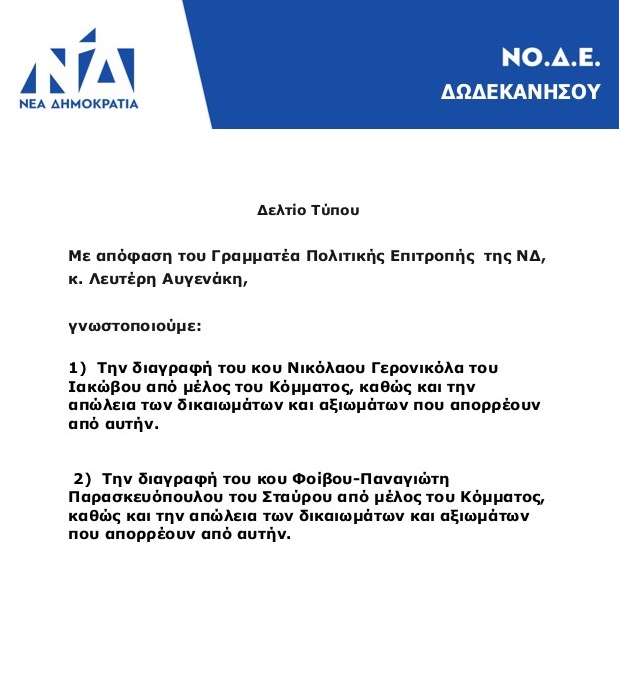 ΝΔ
ΝΕΑ ΔΗΜΟΚΡΑΤΙΑ

ΝΟ.Δ.Ε.
ΔΩΔΕΚΑΝΗΣΟΥ

Δελτίο Τύπου

Με απόφαση του Γραμματέα Πολιτικής Επιτροπής της ΝΔ, κ. Λευτέρη Αυγενάκη,

γνωστοποιούμε:

1) Την διαγραφή του κου Νικόλαου Γερονικόλα του Ιακώβου από μέλος του Κόμματος, καθώς και την απώλεια των δικαιωμάτων και αξιωμάτων που απορρέουν από αυτήν.

2) Την διαγραφή του κου Φοίβου-Παναγιώτη Παρασκευόπουλου του Σταύρου από μέλος του Κόμματος, καθώς και την απώλεια των δικαιωμάτων και αξιωμάτων που απορρέουν από αυτήν.